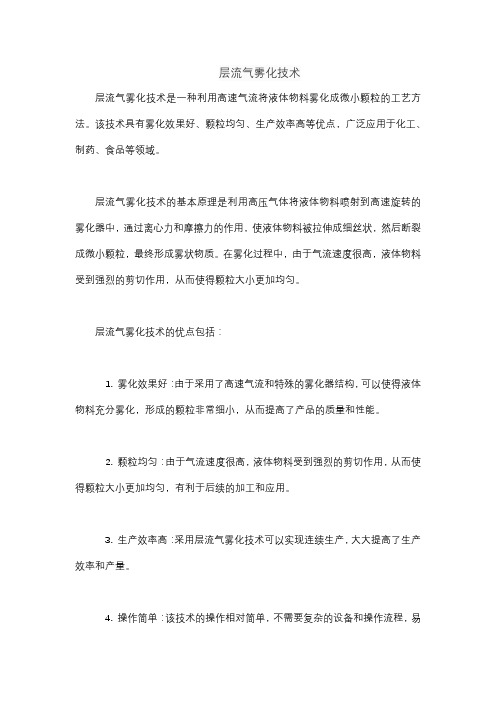 层流气雾化技术

层流气雾化技术是一种利用高速气流将液体物料雾化成微小颗粒的工艺方法。该技术具有雾化效果好、颗粒均匀、生产效率高等优点，广泛应用于化工、制药、食品等领域。

层流气雾化技术的基本原理是利用高压气体将液体物料喷射到高速旋转的雾化器中，通过离心力和摩擦力的作用，使液体物料被拉伸成细丝状，然后断裂成微小颗粒，最终形成雾状物质。在雾化过程中，由于气流速度很高，液体物料受到强烈的剪切作用，从而使得颗粒大小更加均匀。

层流气雾化技术的优点包括：

1. 雾化效果好：由于采用了高速气流和特殊的雾化器结构，可以使得液体物料充分雾化，形成的颗粒非常细小，从而提高了产品的质量和性能。

2. 颗粒均匀：由于气流速度很高，液体物料受到强烈的剪切作用，从而使得颗粒大小更加均匀，有利于后续的加工和应用。

3. 生产效率高：采用层流气雾化技术可以实现连续生产，大大提高了生产效率和产量。

4. 操作简单：该技术的操作相对简单，不需要复杂的设备和操作流程，易